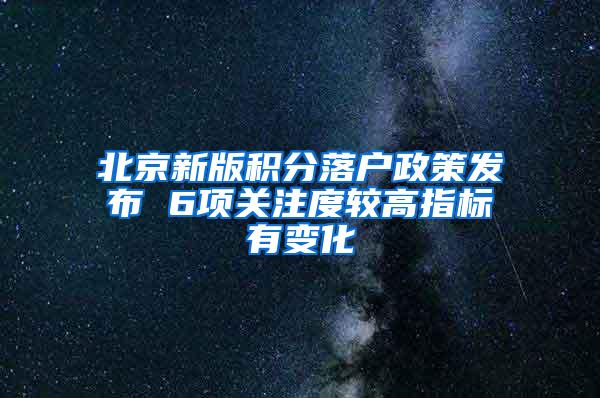 北京新版积分落户政策发布 6项关注度较高指标有变化